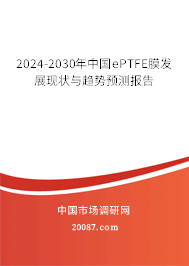 2024-2030年中国ePTFE膜发展现状与趋势预测报告

中国市场调研网

20087.com